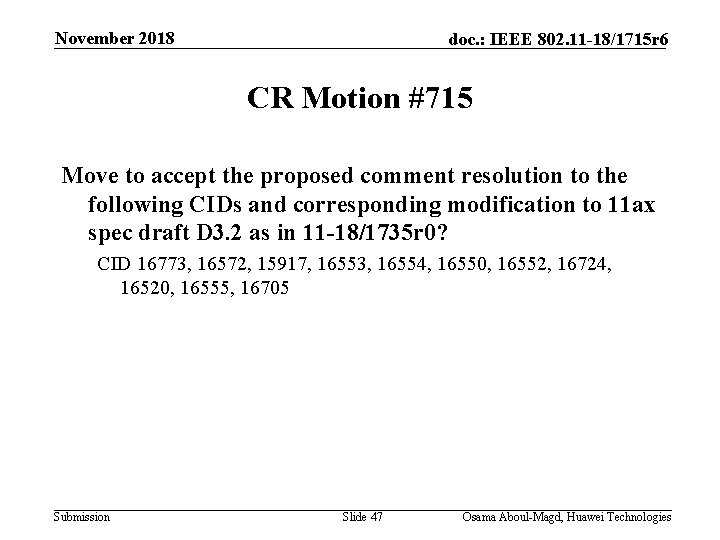 November 2018

doc.: IEEE 802.11-18/1715r6

CR Motion #715

Move to accept the proposed comment resolution to the following CIDs and corresponding modification to 11ax spec draft D3.2 as in 11-18/1735r0?

CID 16773, 16572, 15917, 16553, 16554, 16550, 16552, 16724, 16520, 16555, 16705

Submission

Slide 47

Osama Aboul-Magd, Huawei Technologies